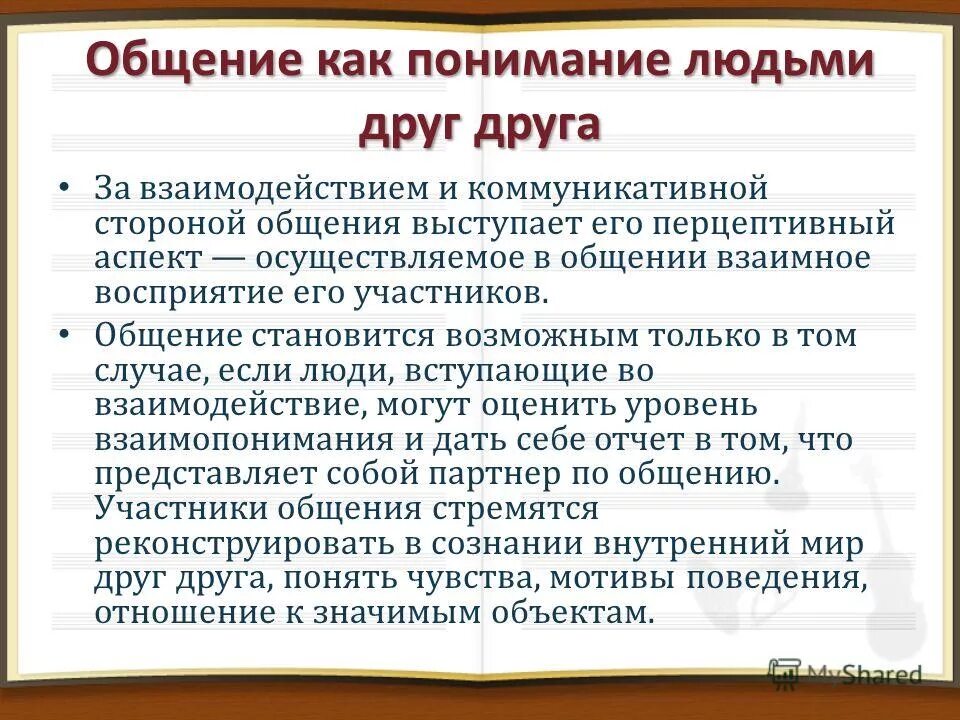 Общение как понимание людьми друг друга

• За взаимодействием и коммуникативной стороной общения выступает его перцептивный аспект — осуществляемое в общении взаимное восприятие его участников.

• Общение становится возможным только в том случае, если люди, вступающие во взаимодействие, могут оценить уровень взаимопонимания и дать себе отчет в том, что представляет собой партнер по общению. Участники общения стремятся реконструировать в сознании внутренний мир друг друга, понять чувства, мотивы поведения, отношение к значимым объектам.

MyShared